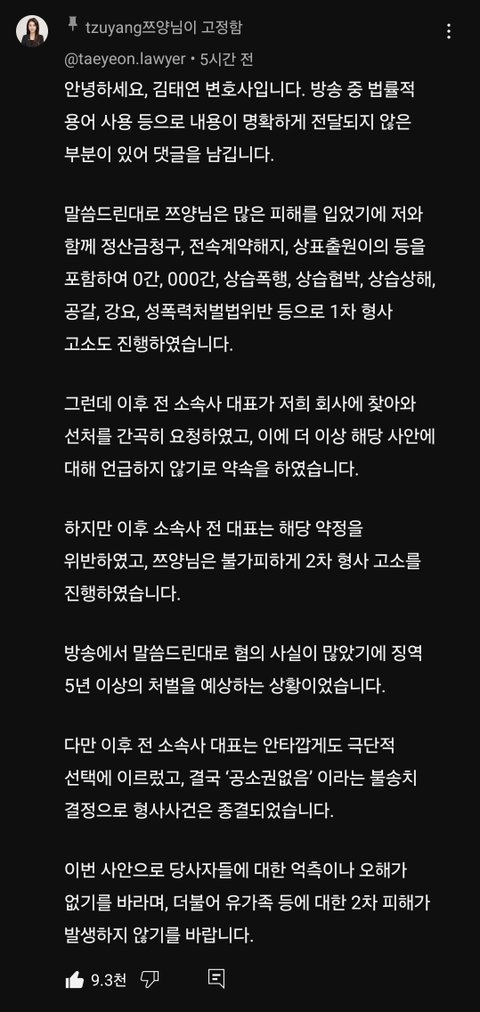 tzuyang쯔양님이 고정함
@taeyeon.lawyer • 5시간 전

안녕하세요, 김태연 변호사입니다. 방송 중 법률적 용어 사용 등으로 내용이 명확하게 전달되지 않은 부분이 있어 댓글을 남깁니다.

말씀드린대로 쯔양님은 많은 피해를 입었기에 저와 함께 정산금청구, 전속계약해지, 상표출원이의 등을 포함하여 0간, 000간, 상습폭행, 상습협박, 상습상해, 공갈, 강요, 성폭력처벌법위반 등으로 1차 형사 고소도 진행하였습니다.

그런데 이후 전 소속사 대표가 저희 회사에 찾아와 선처를 간곡히 요청하였고, 이에 더 이상 해당 사안에 대해 언급하지 않기로 약속을 하였습니다.

하지만 이후 소속사 전 대표는 해당 약정을 위반하였고, 쯔양님은 불가피하게 2차 형사 고소를 진행하였습니다.

방송에서 말씀드린대로 혐의 사실이 많았기에 징역 5년 이상의 처벌을 예상하는 상황이었습니다.

다만 이후 전 소속사 대표는 안타깝게도 극단적 선택에 이르렀고, 결국 '공소권없음' 이라는 불송치 결정으로 형사사건은 종결되었습니다.

이번 사안으로 당사자들에 대한 억측이나 오해가 없기를 바라며, 더불어 유가족 등에 대한 2차 피해가 발생하지 않기를 바랍니다.

9.3천